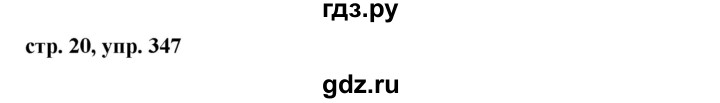 гдз.ру

стр. 20, упр. 347

gdz.ru